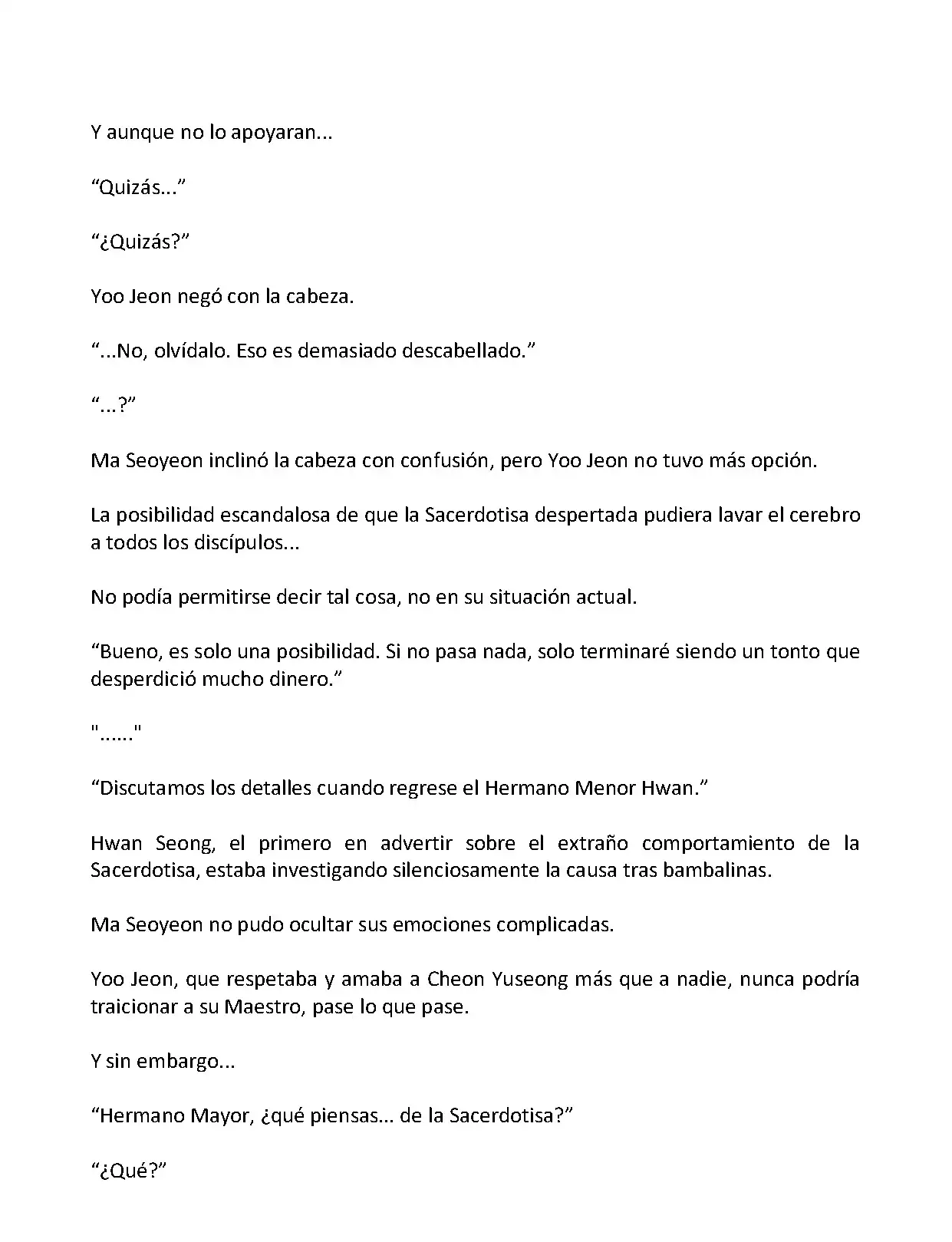 Y aunque no lo apoyaran...

“Quizás...”

“¿Quizás?”

Yoo Jeon negó con la cabeza.

“...No, olvídalo. Eso es demasiado descabellado.”

“...?”

Ma Seoyeon inclinó la cabeza con confusión, pero Yoo Jeon no tuvo más opción.

La posibilidad escandalosa de que la Sacerdotisa despertada pudiera lavar el cerebro a todos los discípulos...

No podía permitirse decir tal cosa, no en su situación actual.

“Bueno, es solo una posibilidad. Si no pasa nada, solo terminaré siendo un tonto que desperdició mucho dinero.”

"......"

“Discutamos los detalles cuando regrese el Hermano Menor Hwan.”

Hwan Seong, el primero en advertir sobre el extraño comportamiento de la Sacerdotisa, estaba investigando silenciosamente la causa tras bambalinas.

Ma Seoyeon no pudo ocultar sus emociones complicadas.

Yoo Jeon, que respetaba y amaba a Cheon Yuseong más que a nadie, nunca podría traicionar a su Maestro, pase lo que pase.

Y sin embargo...

“Hermano Mayor, ¿qué piensas... de la Sacerdotisa?”

“¿Qué?”